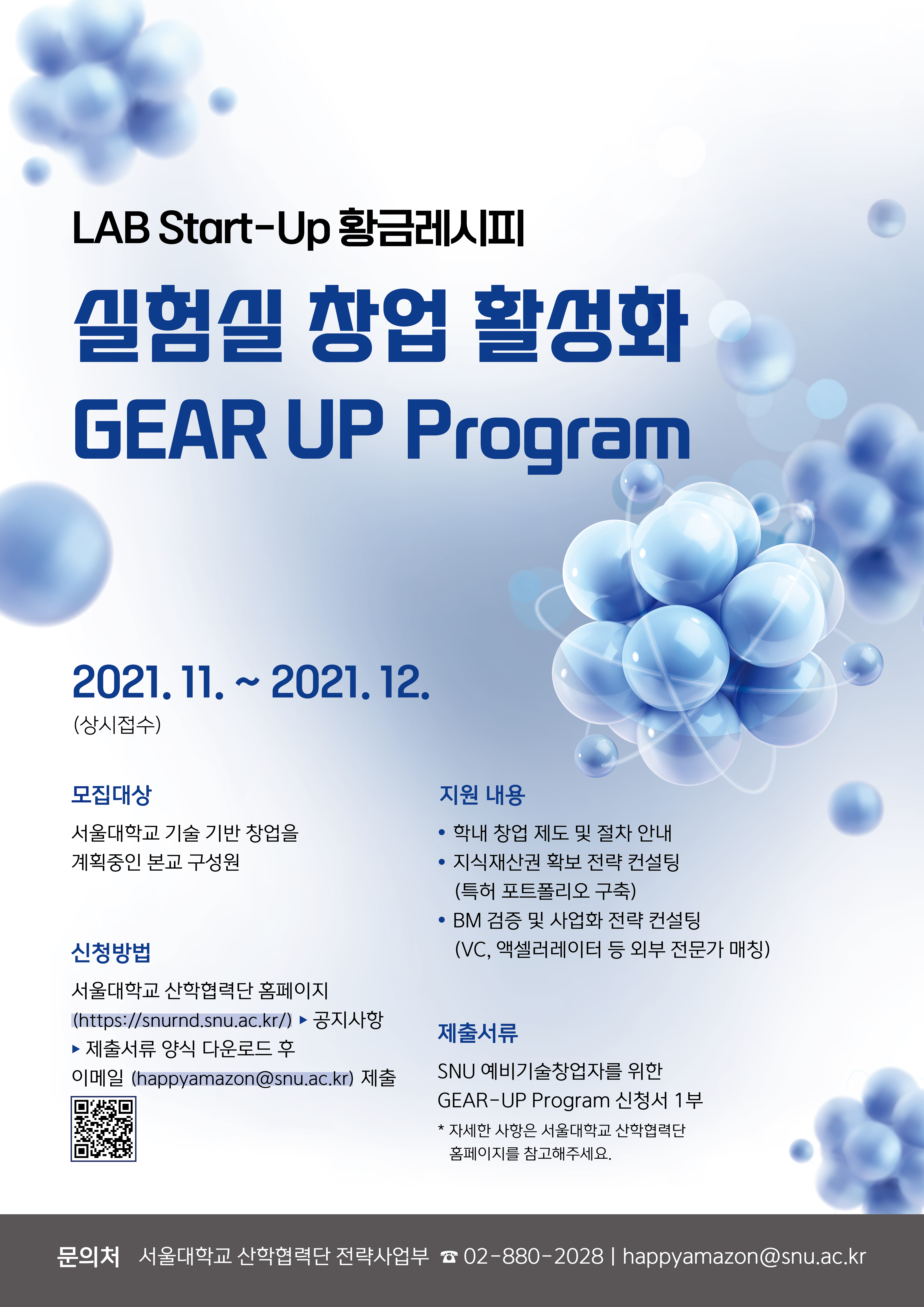 LAB Start-Up 황금레시피

실험실 창업 활성화
GEAR UP Program

2021. 11. ~ 2021. 12.
(상시접수)

모집대상

서울대학교 기술 기반 창업을 계획중인 본교 구성원

신청방법

서울대학교 산학협력단 홈페이지 (https://snurnd.snu.ac.kr/) ▸ 공지사항 ▸ 제출서류 양식 다운로드 후 이메일 (happyamazon@snu.ac.kr) 제출

지원 내용

• 학내 창업 제도 및 절차 안내
• 지식재산권 확보 전략 컨설팅 (특허 포트폴리오 구축)
• BM 검증 및 사업화 전략 컨설팅 (VC, 액셀러레이터 등 외부 전문가 매칭)

제출서류

SNU 예비기술창업자를 위한 GEAR-UP Program 신청서 1부

* 자세한 사항은 서울대학교 산학협력단 홈페이지를 참고해주세요.

문의처 서울대학교 산학협력단 전략사업부 ☎ 02-880-2028 | happyamazon@snu.ac.kr